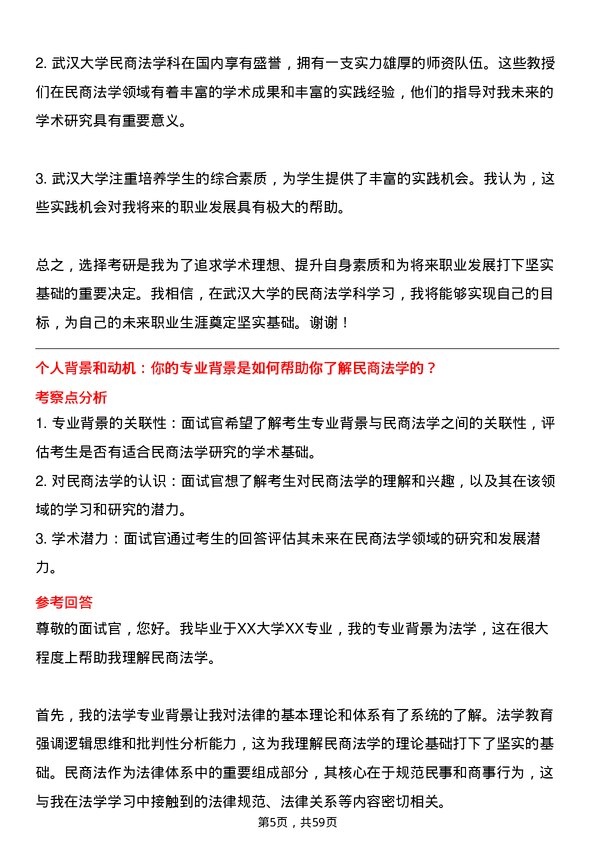 2. 武汉大学民商法学科在国内享有盛誉，拥有一支实力雄厚的师资队伍。这些教授们在民商法学领域有着丰富的学术成果和丰富的实践经验，他们的指导对我未来的学术研究具有重要意义。

3. 武汉大学注重培养学生的综合素质，为学生提供了丰富的实践机会。我认为，这些实践机会对我将来的职业发展具有极大的帮助。

总之，选择考研是我为了追求学术理想、提升自身素质和为将来职业发展打下坚实基础的重要决定。我相信，在武汉大学的民商法学科学习，我将能够实现自己的目标，为自己的未来职业生涯奠定坚实基础。谢谢！

个人背景和动机：你的专业背景是如何帮助你了解民商法学的？

考察点分析

1. 专业背景的关联性：面试官希望了解考生专业背景与民商法学之间的关联性，评估考生是否有适合民商法学研究的学术基础。

2. 对民商法学的认识：面试官想了解考生对民商法学的理解和兴趣，以及其在该领域的学习和研究的潜力。

3. 学术潜力：面试官通过考生的回答评估其未来在民商法学领域的研究和发展潜力。

参考回答

尊敬的面试官，您好。我毕业于XX大学XX专业，我的专业背景为法学，这在很大程度上帮助我理解民商法学。

首先，我的法学专业背景让我对法律的基本理论和体系有了系统的了解。法学教育强调逻辑思维和批判性分析能力，这为我理解民商法学的理论基础打下了坚实的基础。民商法作为法律体系中的重要组成部分，其核心在于规范民事和商事行为，这与我在法学学习中接触到的法律规范、法律关系等内容密切相关。

第5页，共59页